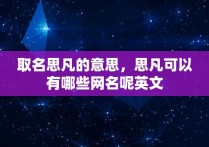 取名思凡的意思，思凡可以有哪些网名呢英文